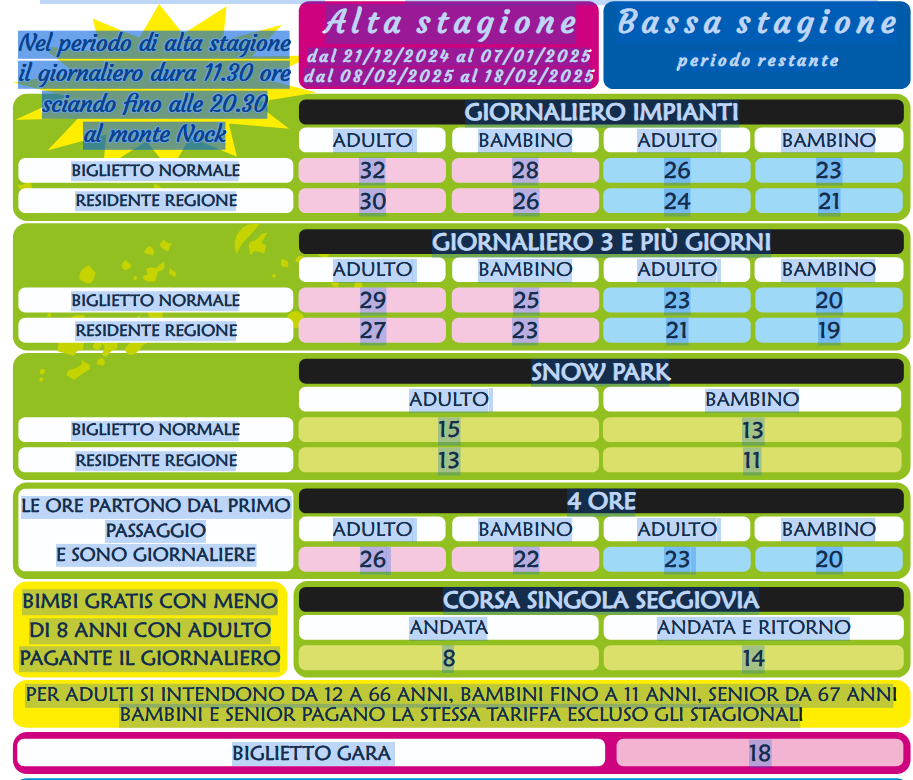 Nel periodo di alta stagione il giornaliero dura 11.30 ore sciando fino alle 20.30 al monte Nock

Alta stagione
dal 21/12/2024 al 07/01/2025
dal 08/02/2025 al 18/02/2025

Bassa stagione
periodo restante

GIORNALIERO IMPIANTI

| | ADULTO | BAMBINO | ADULTO | BAMBINO |
|---|---|---|---|---|
| BIGLIETTO NORMALE | 32 | 28 | 26 | 23 |
| RESIDENTE REGIONE | 30 | 26 | 24 | 21 |

GIORNALIERO 3 E PIÙ GIORNI

| | ADULTO | BAMBINO | ADULTO | BAMBINO |
|---|---|---|---|---|
| BIGLIETTO NORMALE | 29 | 25 | 23 | 20 |
| RESIDENTE REGIONE | 27 | 23 | 21 | 19 |

SNOW PARK

| | ADULTO | BAMBINO |
|---|---|---|
| BIGLIETTO NORMALE | 15 | 13 |
| RESIDENTE REGIONE | 13 | 11 |

LE ORE PARTONO DAL PRIMO PASSAGGIO E SONO GIORNALIERE

4 ORE

| ADULTO | BAMBINO | ADULTO | BAMBINO |
|---|---|---|---|
| 26 | 22 | 23 | 20 |

BIMBI GRATIS CON MENO DI 8 ANNI CON ADULTO PAGANTE IL GIORNALIERO

CORSA SINGOLA SEGGIOVIA

| ANDATA | ANDATA E RITORNO |
|---|---|
| 8 | 14 |

PER ADULTI SI INTENDONO DA 12 A 66 ANNI, BAMBINI FINO A 11 ANNI, SENIOR DA 67 ANNI
BAMBINI E SENIOR PAGANO LA STESSA TARIFFA ESCLUSO GLI STAGIONALI

BIGLIETTO GARA 18